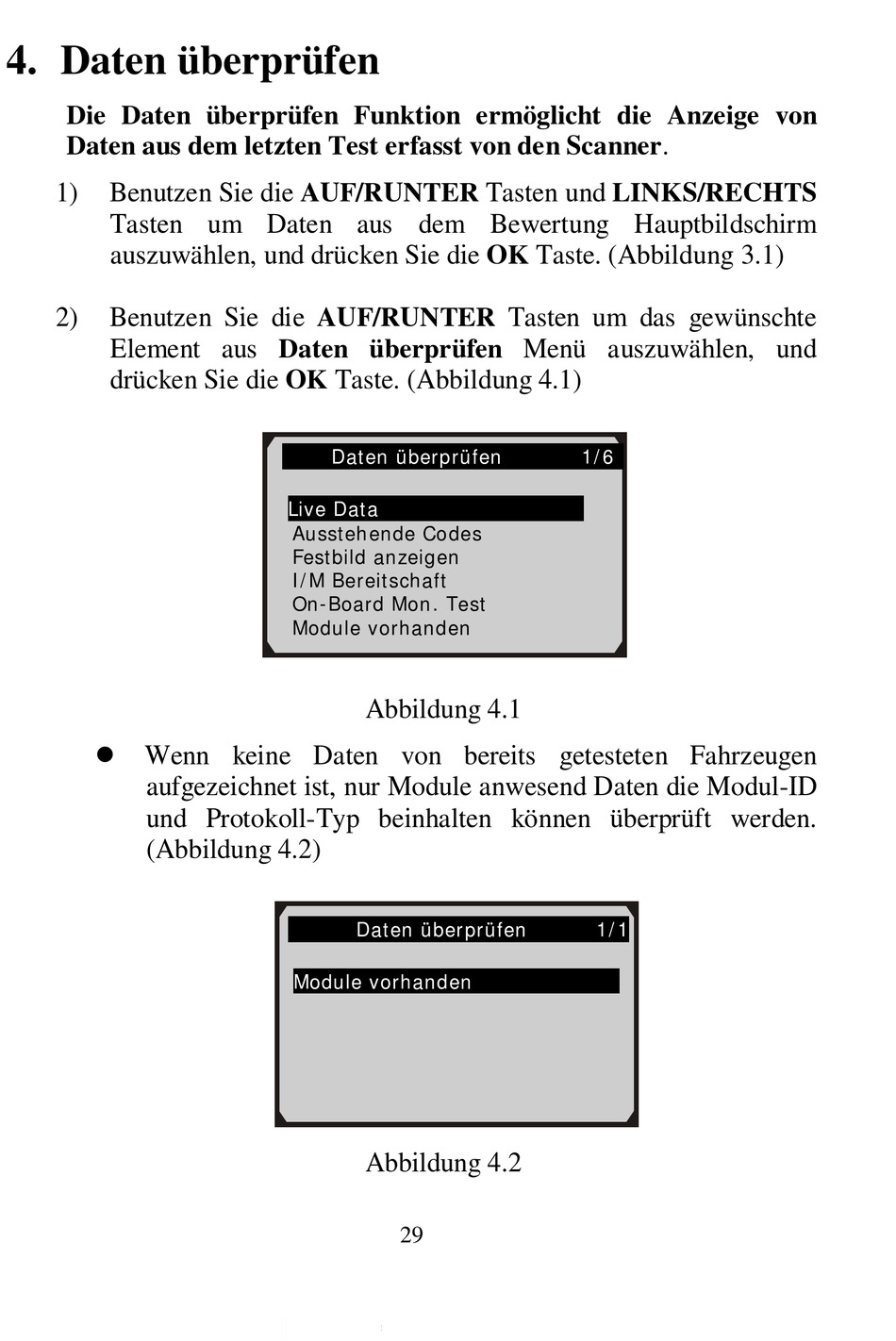 4. Daten überprüfen

Die Daten überprüfen Funktion ermöglicht die Anzeige von Daten aus dem letzten Test erfasst von den Scanner.

1) Benutzen Sie die AUF/RUNTER Tasten und LINKS/RECHTS Tasten um Daten aus dem Bewertung Hauptbildschirm auszuwählen, und drücken Sie die OK Taste. (Abbildung 3.1)

2) Benutzen Sie die AUF/RUNTER Tasten um das gewünschte Element aus Daten überprüfen Menü auszuwählen, und drücken Sie die OK Taste. (Abbildung 4.1)

Daten überprüfen 1/6

Live Data
Ausstehende Codes
Festbild anzeigen
I/M Bereitschaft
On-Board Mon. Test
Module vorhanden

Abbildung 4.1

● Wenn keine Daten von bereits getesteten Fahrzeugen aufgezeichnet ist, nur Module anwesend Daten die Modul-ID und Protokoll-Typ beinhalten können überprüft werden. (Abbildung 4.2)

Daten überprüfen 1/1

Module vorhanden

Abbildung 4.2

29